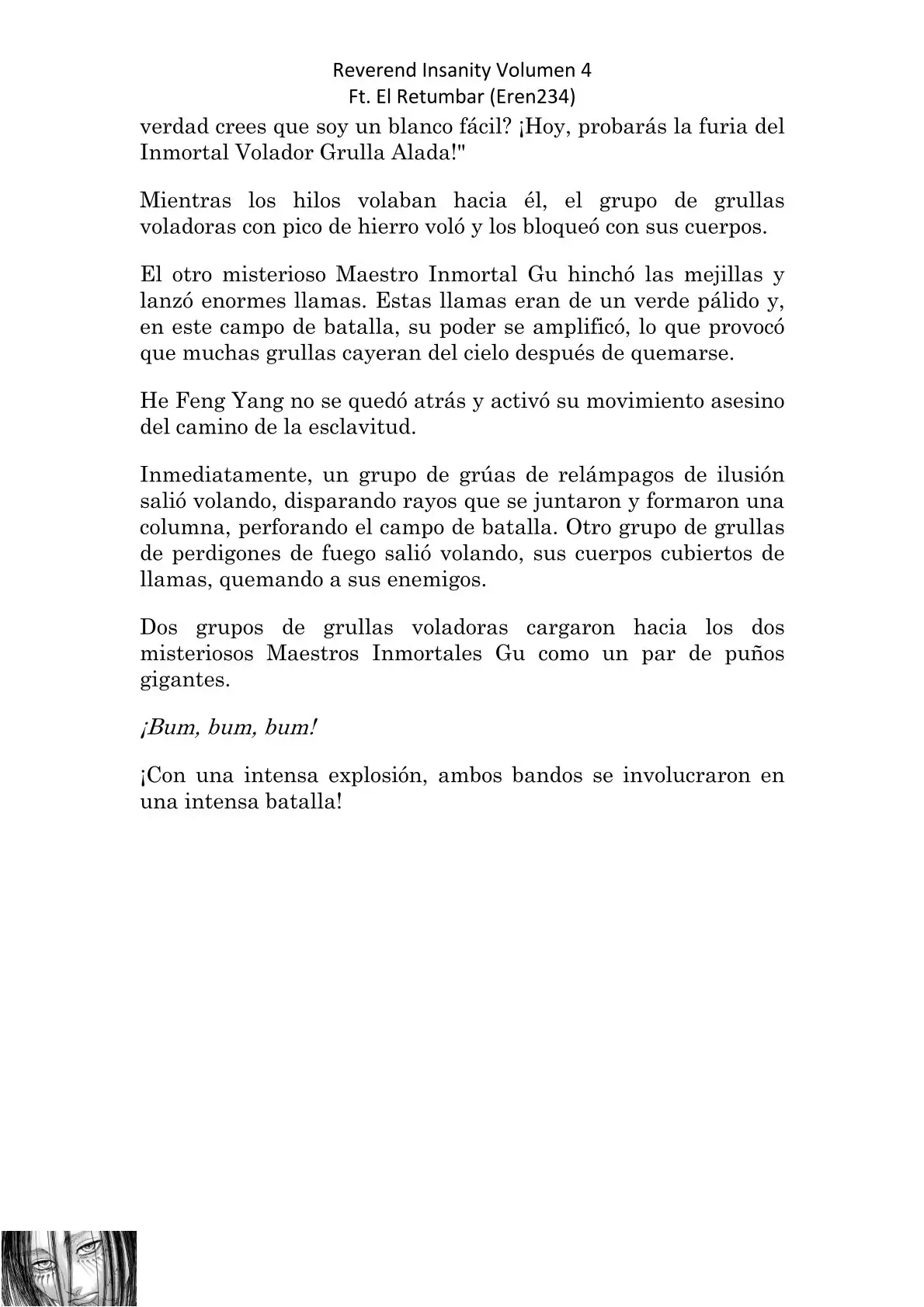 Reverend Insanity Volumen 4
Ft. El Retumbar (Eren234)

verdad crees que soy un blanco fácil? ¡Hoy, probarás la furia del Inmortal Volador Grulla Alada!"

Mientras los hilos volaban hacia él, el grupo de grullas voladoras con pico de hierro voló y los bloqueó con sus cuerpos.

El otro misterioso Maestro Inmortal Gu hinchó las mejillas y lanzó enormes llamas. Estas llamas eran de un verde pálido y, en este campo de batalla, su poder se amplificó, lo que provocó que muchas grullas cayeran del cielo después de quemarse.

He Feng Yang no se quedó atrás y activó su movimiento asesino del camino de la esclavitud.

Inmediatamente, un grupo de grúas de relámpagos de ilusión salió volando, disparando rayos que se juntaron y formaron una columna, perforando el campo de batalla. Otro grupo de grullas de perdigones de fuego salió volando, sus cuerpos cubiertos de llamas, quemando a sus enemigos.

Dos grupos de grullas voladoras cargaron hacia los dos misteriosos Maestros Inmortales Gu como un par de puños gigantes.

¡Bum, bum, bum!

¡Con una intensa explosión, ambos bandos se involucraron en una intensa batalla!